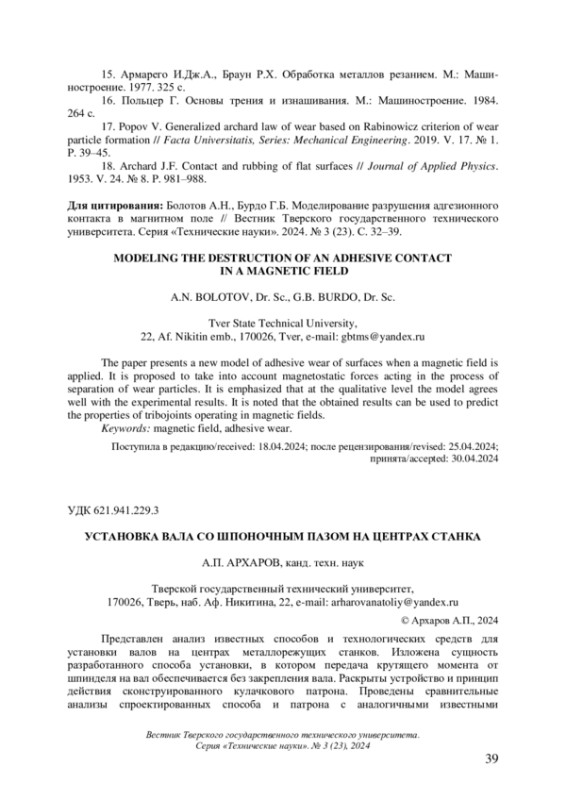 15. Армарего И.Дж.А., Браун Р.Х. Обработка металлов резанием. М.: Машиностроение. 1977. 325 с.

16. Польцер Г. Основы трения и изнашивания. М.: Машиностроение. 1984. 264 с.

17. Popov V. Generalized archard law of wear based on Rabinowicz criterion of wear particle formation // Facta Universitatis, Series: Mechanical Engineering. 2019. V. 17. № 1. P. 39–45.

18. Archard J.F. Contact and rubbing of flat surfaces // Journal of Applied Physics. 1953. V. 24. № 8. P. 981–988.

Для цитирования: Болотов А.Н., Бурдо Г.Б. Моделирование разрушения адгезионного контакта в магнитном поле // Вестник Тверского государственного технического университета. Серия «Технические науки». 2024. № 3 (23). С. 32–39.

MODELING THE DESTRUCTION OF AN ADHESIVE CONTACT IN A MAGNETIC FIELD

A.N. BOLOTOV, Dr. Sc., G.B. BURDO, Dr. Sc.

Tver State Technical University,
22, Af. Nikitin emb., 170026, Tver, e-mail: gbtms@yandex.ru

The paper presents a new model of adhesive wear of surfaces when a magnetic field is applied. It is proposed to take into account magnetostatic forces acting in the process of separation of wear particles. It is emphasized that at the qualitative level the model agrees well with the experimental results. It is noted that the obtained results can be used to predict the properties of tribojoints operating in magnetic fields.

Keywords: magnetic field, adhesive wear.

Поступила в редакцию/received: 18.04.2024; после рецензирования/revised: 25.04.2024; принята/accepted: 30.04.2024

УДК 621.941.229.3

УСТАНОВКА ВАЛА СО ШПОНОЧНЫМ ПАЗОМ НА ЦЕНТРАХ СТАНКА

А.П. АРХАРОВ, канд. техн. наук

Тверской государственный технический университет,
170026, Тверь, наб. Аф. Никитина, 22, e-mail: arharovanatoliy@yandex.ru

© Архаров А.П., 2024

Представлен анализ известных способов и технологических средств для установки валов на центрах металлорежущих станков. Изложена сущность разработанного способа установки, в котором передача крутящего момента от шпинделя на вал обеспечивается без закрепления вала. Раскрыты устройство и принцип действия сконструированного кулачкового патрона. Проведены сравнительные анализы спроектированных способа и патрона с аналогичными известными

Вестник Тверского государственного технического университета.
Серия «Технические науки». № 3 (23), 2024

39